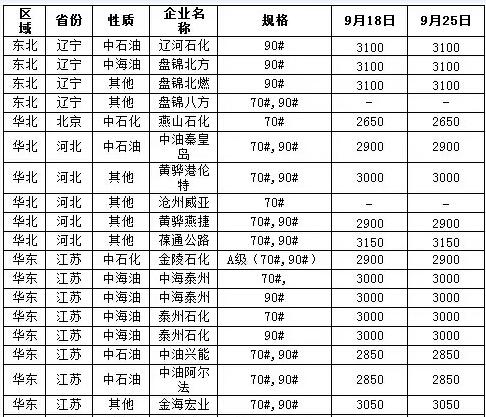 | 区域 | 省份 | 性质 | 企业名称 | 规格 | 9月18日 | 9月25日 |
|---|---|---|---|---|---|---|
| 东北 | 辽宁 | 中石油 | 辽河石化 | 90# | 3100 | 3100 |
| 东北 | 辽宁 | 中海油 | 盘锦北方 | 90# | 3100 | 3100 |
| 东北 | 辽宁 | 其他 | 盘锦北燃 | 90# | 3100 | 3100 |
| 东北 | 辽宁 | 其他 | 盘锦八方 | 70#,90# | - | - |
| 华北 | 北京 | 中石化 | 燕山石化 | 70# | 2650 | 2650 |
| 华北 | 河北 | 中石油 | 中油秦皇岛 | 70#,90# | 2900 | 2900 |
| 华北 | 河北 | 其他 | 黄骅港伦特 | 70#,90# | 3000 | 3000 |
| 华北 | 河北 | 其他 | 沧州威亚 | 70# | - | - |
| 华北 | 河北 | 其他 | 黄骅燕捷 | 70#,90# | 2900 | 2900 |
| 华北 | 河北 | 其他 | 葆通公路 | 70#,90# | 3150 | 3150 |
| 华东 | 江苏 | 中石化 | 金陵石化 | A级（70#,90#） | 2900 | 2900 |
| 华东 | 江苏 | 中海油 | 中海泰州 | 70#, | 3000 | 3000 |
| 华东 | 江苏 | 中海油 | 中海泰州 | 90# | 3000 | 3000 |
| 华东 | 江苏 | 中海油 | 泰州石化 | 70# | 3000 | 3000 |
| 华东 | 江苏 | 中海油 | 泰州石化 | 90# | 3000 | 3000 |
| 华东 | 江苏 | 中石油 | 中油兴能 | 70#,90# | 2850 | 2850 |
| 华东 | 江苏 | 中石油 | 中油阿尔法 | 70#,90# | 2850 | 2850 |
| 华东 | 江苏 | 其他 | 金海宏业 | 70#,90# | 3050 | 3050 |